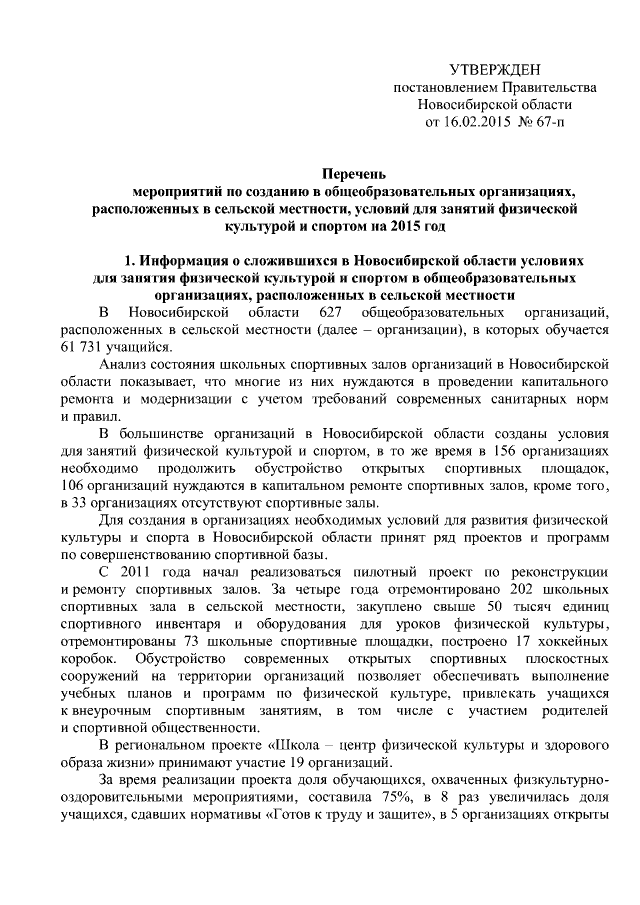 УТВЕРЖДЕН
постановлением Правительства
Новосибирской области
от 16.02.2015 № 67-п

Перечень
мероприятий по созданию в общеобразовательных организациях, расположенных в сельской местности, условий для занятий физической культурой и спортом на 2015 год

1. Информация о сложившихся в Новосибирской области условиях для занятия физической культурой и спортом в общеобразовательных организациях, расположенных в сельской местности

В Новосибирской области 627 общеобразовательных организаций, расположенных в сельской местности (далее – организации), в которых обучается 61 731 учащийся.

Анализ состояния школьных спортивных залов организаций в Новосибирской области показывает, что многие из них нуждаются в проведении капитального ремонта и модернизации с учетом требований современных санитарных норм и правил.

В большинстве организаций в Новосибирской области созданы условия для занятий физической культурой и спортом, в то же время в 156 организациях необходимо продолжить обустройство открытых спортивных площадок, 106 организаций нуждаются в капитальном ремонте спортивных залов, кроме того, в 33 организациях отсутствуют спортивные залы.

Для создания в организациях необходимых условий для развития физической культуры и спорта в Новосибирской области принят ряд проектов и программ по совершенствованию спортивной базы.

С 2011 года начал реализоваться пилотный проект по реконструкции и ремонту спортивных залов. За четыре года отремонтировано 202 школьных спортивных зала в сельской местности, закуплено свыше 50 тысяч единиц спортивного инвентаря и оборудования для уроков физической культуры, отремонтированы 73 школьные спортивные площадки, построено 17 хоккейных коробок. Обустройство современных открытых спортивных плоскостных сооружений на территории организаций позволяет обеспечивать выполнение учебных планов и программ по физической культуре, привлекать учащихся к внеурочным спортивным занятиям, в том числе с участием родителей и спортивной общественности.

В региональном проекте «Школа – центр физической культуры и здорового образа жизни» принимают участие 19 организаций.

За время реализации проекта доля обучающихся, охваченных физкультурно-оздоровительными мероприятиями, составила 75%, в 8 раз увеличилась доля учащихся, сдавших нормативы «Готов к труду и защите», в 5 организациях открыты